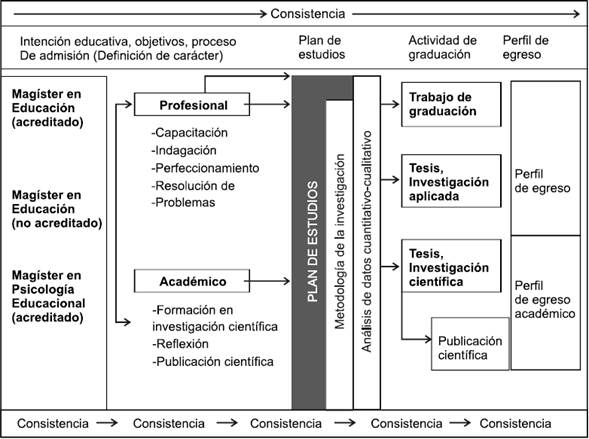 Consistencia

Intención educativa, objetivos, proceso De admisión (Definición de carácter)

Plan de estudios

Actividad de graduación

Perfil de egreso

Magíster en Educación (acreditado)

Magíster en Educación (no acreditado)

Magíster en Psicología Educacional (acreditado)

Profesional

-Capacitación
-Indagación
-Perfeccionamiento
-Resolución de
-Problemas

Académico

-Formación en investigación científica
-Reflexión
-Publicación científica

PLAN DE ESTUDIOS

Metodología de la investigación

Análisis de datos cuantitativo-cualitativo

Trabajo de graduación

Tesis, Investigación aplicada

Tesis, Investigación científica

Publicación científica

Perfil de egreso

Perfil de egreso académico

Consistencia → Consistencia → Consistencia → Consistencia → Consistencia